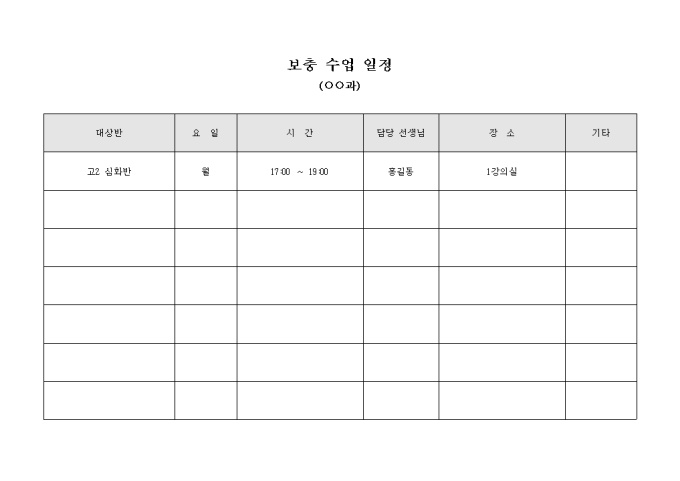 보충 수업 일정
(○○과)

| 대상반 | 요 일 | 시 간 | 담당 선생님 | 장 소 | 기타 |
|---|---|---|---|---|---|
| 고2 심화반 | 월 | 17:00 ~ 19:00 | 홍길동 | 1강의실 | |
| | | | | | |
| | | | | | |
| | | | | | |
| | | | | | |
| | | | | | |
| | | | | | |